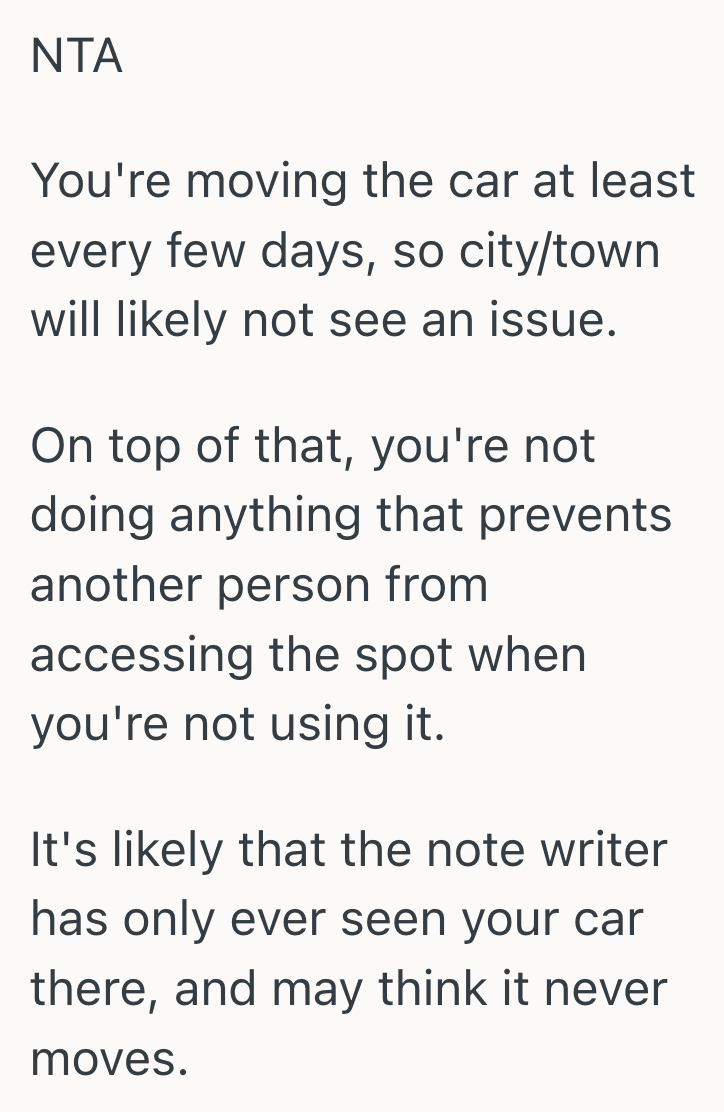 NTA

You're moving the car at least every few days, so city/town will likely not see an issue.

On top of that, you're not doing anything that prevents another person from accessing the spot when you're not using it.

It's likely that the note writer has only ever seen your car there, and may think it never moves.